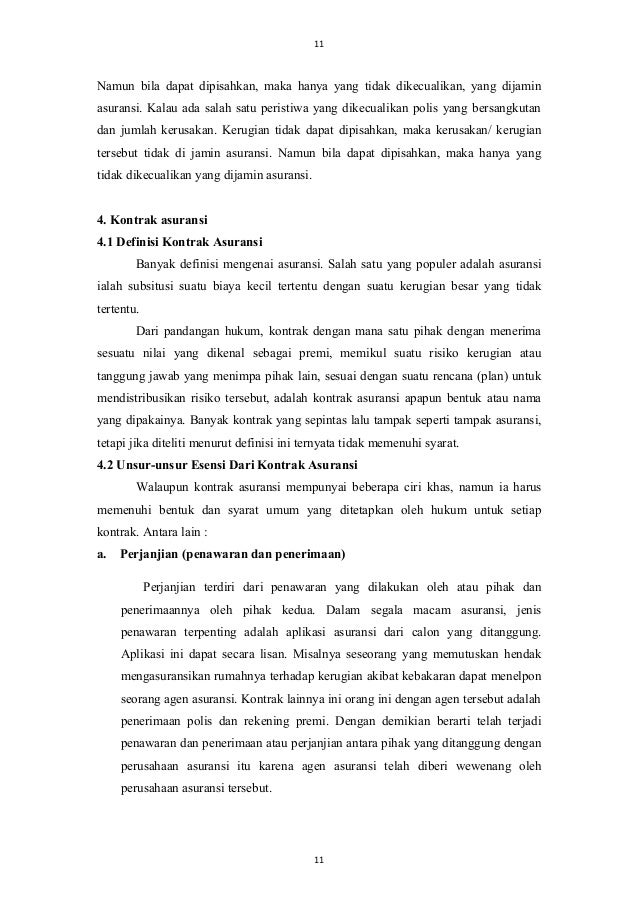 11

Namun bila dapat dipisahkan, maka hanya yang tidak dikecualikan, yang dijamin asuransi. Kalau ada salah satu peristiwa yang dikecualikan polis yang bersangkutan dan jumlah kerusakan. Kerugian tidak dapat dipisahkan, maka kerusakan/ kerugian tersebut tidak di jamin asuransi. Namun bila dapat dipisahkan, maka hanya yang tidak dikecualikan yang dijamin asuransi.

4. Kontrak asuransi
4.1 Definisi Kontrak Asuransi

Banyak definisi mengenai asuransi. Salah satu yang populer adalah asuransi ialah subsitusi suatu biaya kecil tertentu dengan suatu kerugian besar yang tidak tertentu.

Dari pandangan hukum, kontrak dengan mana satu pihak dengan menerima sesuatu nilai yang dikenal sebagai premi, memikul suatu risiko kerugian atau tanggung jawab yang menimpa pihak lain, sesuai dengan suatu rencana (plan) untuk mendistribusikan risiko tersebut, adalah kontrak asuransi apapun bentuk atau nama yang dipakainya. Banyak kontrak yang sepintas lalu tampak seperti tampak asuransi, tetapi jika diteliti menurut definisi ini ternyata tidak memenuhi syarat.

4.2 Unsur-unsur Esensi Dari Kontrak Asuransi

Walaupun kontrak asuransi mempunyai beberapa ciri khas, namun ia harus memenuhi bentuk dan syarat umum yang ditetapkan oleh hukum untuk setiap kontrak. Antara lain :

a. Perjanjian (penawaran dan penerimaan)

Perjanjian terdiri dari penawaran yang dilakukan oleh atau pihak dan penerimaannya oleh pihak kedua. Dalam segala macam asuransi, jenis penawaran terpenting adalah aplikasi asuransi dari calon yang ditanggung. Aplikasi ini dapat secara lisan. Misalnya seseorang yang memutuskan hendak mengasuransikan rumahnya terhadap kerugian akibat kebakaran dapat menelpon seorang agen asuransi. Kontrak lainnya ini orang ini dengan agen tersebut adalah penerimaan polis dan rekening premi. Dengan demikian berarti telah terjadi penawaran dan penerimaan atau perjanjian antara pihak yang ditanggung dengan perusahaan asuransi itu karena agen asuransi telah diberi wewenang oleh perusahaan asuransi tersebut.

11